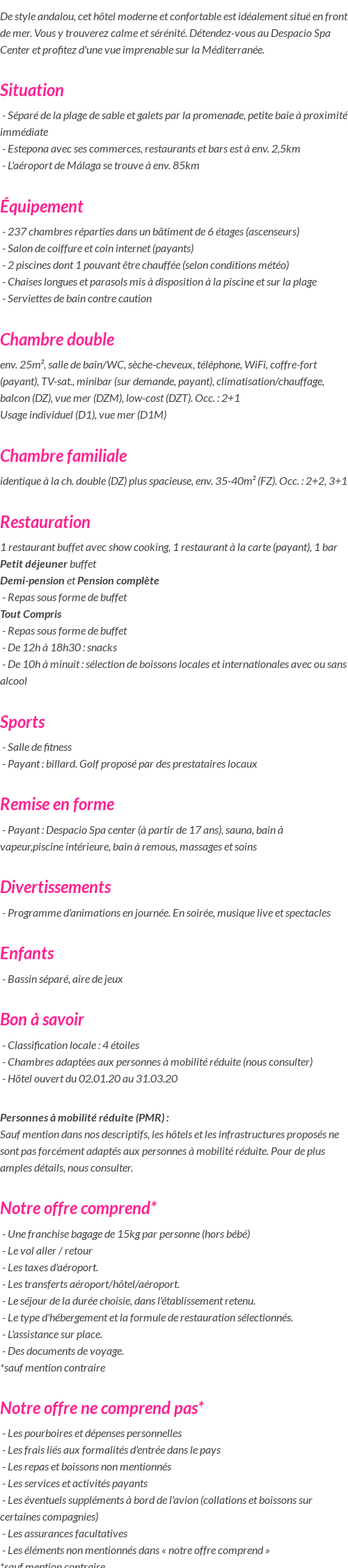 De style andalou, cet hôtel moderne et confortable est idéalement situé en front de mer. Vous y trouverez calme et sérénité. Détendez-vous au Despacio Spa Center et profitez d'une vue imprenable sur la Méditerranée.

Situation

- Séparé de la plage de sable et galets par la promenade, petite baie à proximité immédiate
- Estepona avec ses commerces, restaurants et bars est à env. 2,5km
- L'aéroport de Málaga se trouve à env. 85km

Équipement

- 237 chambres réparties dans un bâtiment de 6 étages (ascenseurs)
- Salon de coiffure et coin internet (payants)
- 2 piscines dont 1 pouvant être chauffée (selon conditions météo)
- Chaises longues et parasols mis à disposition à la piscine et sur la plage
- Serviettes de bain contre caution

Chambre double

env. 25m², salle de bain/WC, sèche-cheveux, téléphone, WiFi, coffre-fort (payant), TV-sat., minibar (sur demande, payant), climatisation/chauffage, balcon (DZ), vue mer (DZM), low-cost (DZT). Occ. : 2+1
Usage individuel (D1), vue mer (D1M)

Chambre familiale

identique à la ch. double (DZ) plus spacieuse, env. 35-40m² (FZ). Occ. : 2+2, 3+1

Restauration

1 restaurant buffet avec show cooking, 1 restaurant à la carte (payant), 1 bar
Petit déjeuner buffet
Demi-pension et Pension complète
- Repas sous forme de buffet
Tout Compris
- Repas sous forme de buffet
- De 12h à 18h30 : snacks
- De 10h à minuit : sélection de boissons locales et internationales avec ou sans alcool

Sports

- Salle de fitness
- Payant : billard. Golf proposé par des prestataires locaux

Remise en forme

- Payant : Despacio Spa center (à partir de 17 ans), sauna, bain à vapeur,piscine intérieure, bain à remous, massages et soins

Divertissements

- Programme d'animations en journée. En soirée, musique live et spectacles

Enfants

- Bassin séparé, aire de jeux

Bon à savoir

- Classification locale : 4 étoiles
- Chambres adaptées aux personnes à mobilité réduite (nous consulter)
- Hôtel ouvert du 02.01.20 au 31.03.20

Personnes à mobilité réduite (PMR) :
Sauf mention dans nos descriptifs, les hôtels et les infrastructures proposés ne sont pas forcément adaptés aux personnes à mobilité réduite. Pour de plus amples détails, nous consulter.

Notre offre comprend*

- Une franchise bagage de 15kg par personne (hors bébé)
- Le vol aller / retour
- Les taxes d'aéroport.
- Les transferts aéroport/hôtel/aéroport.
- Le séjour de la durée choisie, dans l'établissement retenu.
- Le type d'hébergement et la formule de restauration sélectionnés.
- L'assistance sur place.
- Des documents de voyage.
*sauf mention contraire

Notre offre ne comprend pas*

- Les pourboires et dépenses personnelles
- Les frais liés aux formalités d'entrée dans le pays
- Les repas et boissons non mentionnés
- Les services et activités payants
- Les éventuels suppléments à bord de l'avion (collations et boissons sur certaines compagnies)
- Les assurances facultatives
- Les éléments non mentionnés dans « notre offre comprend »
*sauf mention contraire